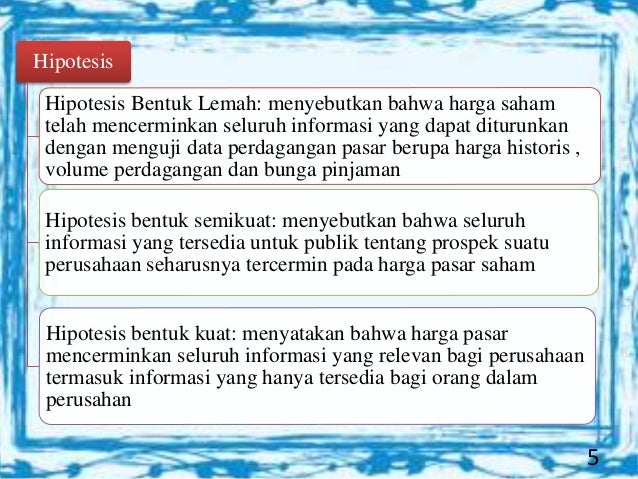 Hipotesis

Hipotesis Bentuk Lemah: menyebutkan bahwa harga saham telah mencerminkan seluruh informasi yang dapat diturunkan dengan menguji data perdagangan pasar berupa harga historis , volume perdagangan dan bunga pinjaman

Hipotesis bentuk semikuat: menyebutkan bahwa seluruh informasi yang tersedia untuk publik tentang prospek suatu perusahaan seharusnya tercermin pada harga pasar saham

Hipotesis bentuk kuat: menyatakan bahwa harga pasar mencerminkan seluruh informasi yang relevan bagi perusahaan termasuk informasi yang hanya tersedia bagi orang dalam perusahan

5